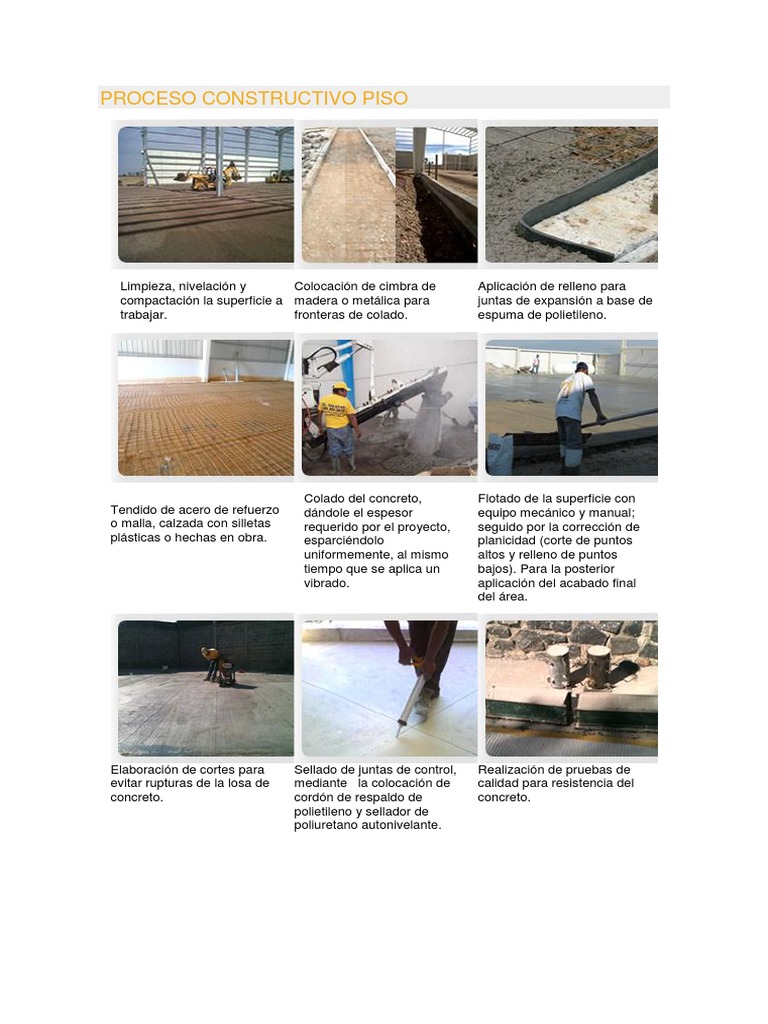 PROCESO CONSTRUCTIVO PISO

Limpieza, nivelación y compactación la superficie a trabajar.

Colocación de cimbra de madera o metálica para fronteras de colado.

Aplicación de relleno para juntas de expansión a base de espuma de polietileno.

Tendido de acero de refuerzo o malla, calzada con silletas plásticas o hechas en obra.

Colado del concreto, dándole el espesor requerido por el proyecto, esparciéndolo uniformemente, al mismo tiempo que se aplica un vibrado.

Flotado de la superficie con equipo mecánico y manual; seguido por la corrección de planicidad (corte de puntos altos y relleno de puntos bajos). Para la posterior aplicación del acabado final del área.

Elaboración de cortes para evitar rupturas de la losa de concreto.

Sellado de juntas de control, mediante la colocación de cordón de respaldo de polietileno y sellador de poliuretano autonivelante.

Realización de pruebas de calidad para resistencia del concreto.